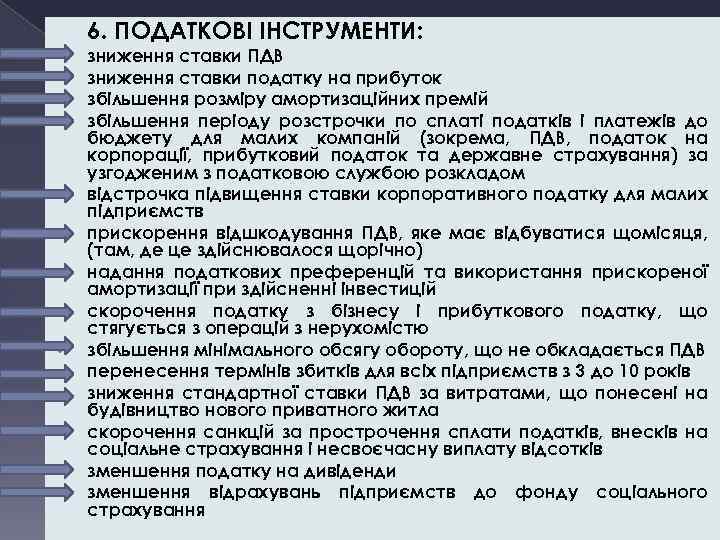 6. ПОДАТКОВІ ІНСТРУМЕНТИ:

зниження ставки ПДВ

зниження ставки податку на прибуток

збільшення розміру амортизаційних премій

збільшення періоду розстрочки по сплаті податків і платежів до бюджету для малих компаній (зокрема, ПДВ, податок на корпорації, прибутковий податок та державне страхування) за узгодженим з податковою службою розкладом

відстрочка підвищення ставки корпоративного податку для малих підприємств

прискорення відшкодування ПДВ, яке має відбуватися щомісяця, (там, де це здійснювалося щорічно)

надання податкових преференцій та використання прискореної амортизації при здійсненні інвестицій

скорочення податку з бізнесу і прибуткового податку, що стягується з операцій з нерухомістю

збільшення мінімального обсягу обороту, що не обкладається ПДВ

перенесення термінів збитків для всіх підприємств з 3 до 10 років

зниження стандартної ставки ПДВ за витратами, що понесені на будівництво нового приватного житла

скорочення санкцій за прострочення сплати податків, внесків на соціальне страхування і несвоєчасну виплату відсотків

зменшення податку на дивіденди

зменшення відрахувань підприємств до фонду соціального страхування